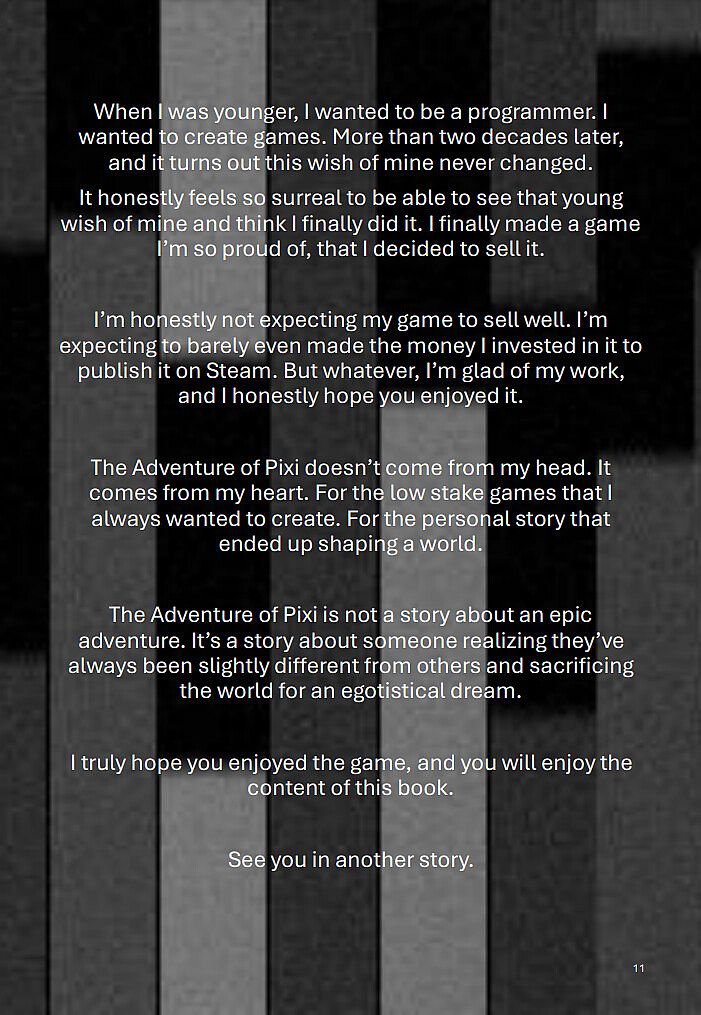 When I was younger, I wanted to be a programmer. I wanted to create games. More than two decades later, and it turns out this wish of mine never changed.

It honestly feels so surreal to be able to see that young wish of mine and think I finally did it. I finally made a game I'm so proud of, that I decided to sell it.

I'm honestly not expecting my game to sell well. I'm expecting to barely even made the money I invested in it to publish it on Steam. But whatever, I'm glad of my work, and I honestly hope you enjoyed it.

The Adventure of Pixi doesn't come from my head. It comes from my heart. For the low stake games that I always wanted to create. For the personal story that ended up shaping a world.

The Adventure of Pixi is not a story about an epic adventure. It's a story about someone realizing they've always been slightly different from others and sacrificing the world for an egotistical dream.

I truly hope you enjoyed the game, and you will enjoy the content of this book.

See you in another story.

11